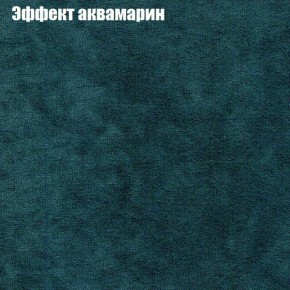 Эффект аквамарин